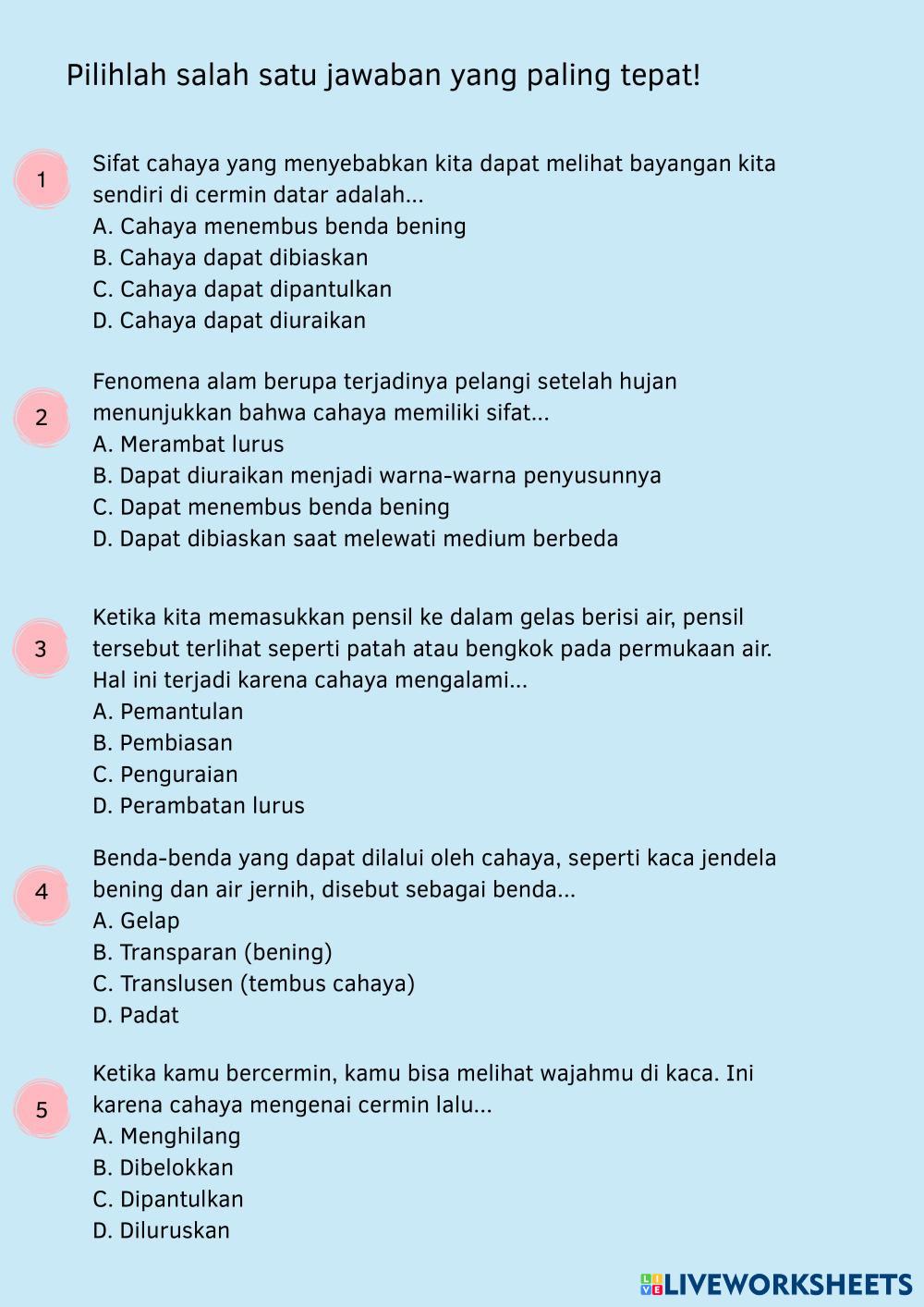 Pilihlah salah satu jawaban yang paling tepat!

1

Sifat cahaya yang menyebabkan kita dapat melihat bayangan kita sendiri di cermin datar adalah...
A. Cahaya menembus benda bening
B. Cahaya dapat dibiaskan
C. Cahaya dapat dipantulkan
D. Cahaya dapat diuraikan

2

Fenomena alam berupa terjadinya pelangi setelah hujan menunjukkan bahwa cahaya memiliki sifat...
A. Merambat lurus
B. Dapat diuraikan menjadi warna-warna penyusunnya
C. Dapat menembus benda bening
D. Dapat dibiaskan saat melewati medium berbeda

3

Ketika kita memasukkan pensil ke dalam gelas berisi air, pensil tersebut terlihat seperti patah atau bengkok pada permukaan air. Hal ini terjadi karena cahaya mengalami...
A. Pemantulan
B. Pembiasan
C. Penguraian
D. Perambatan lurus

4

Benda-benda yang dapat dilalui oleh cahaya, seperti kaca jendela bening dan air jernih, disebut sebagai benda...
A. Gelap
B. Transparan (bening)
C. Translusen (tembus cahaya)
D. Padat

5

Ketika kamu bercermin, kamu bisa melihat wajahmu di kaca. Ini karena cahaya mengenai cermin lalu...
A. Menghilang
B. Dibelokkan
C. Dipantulkan
D. Diluruskan

LIVEWORKSHEETS